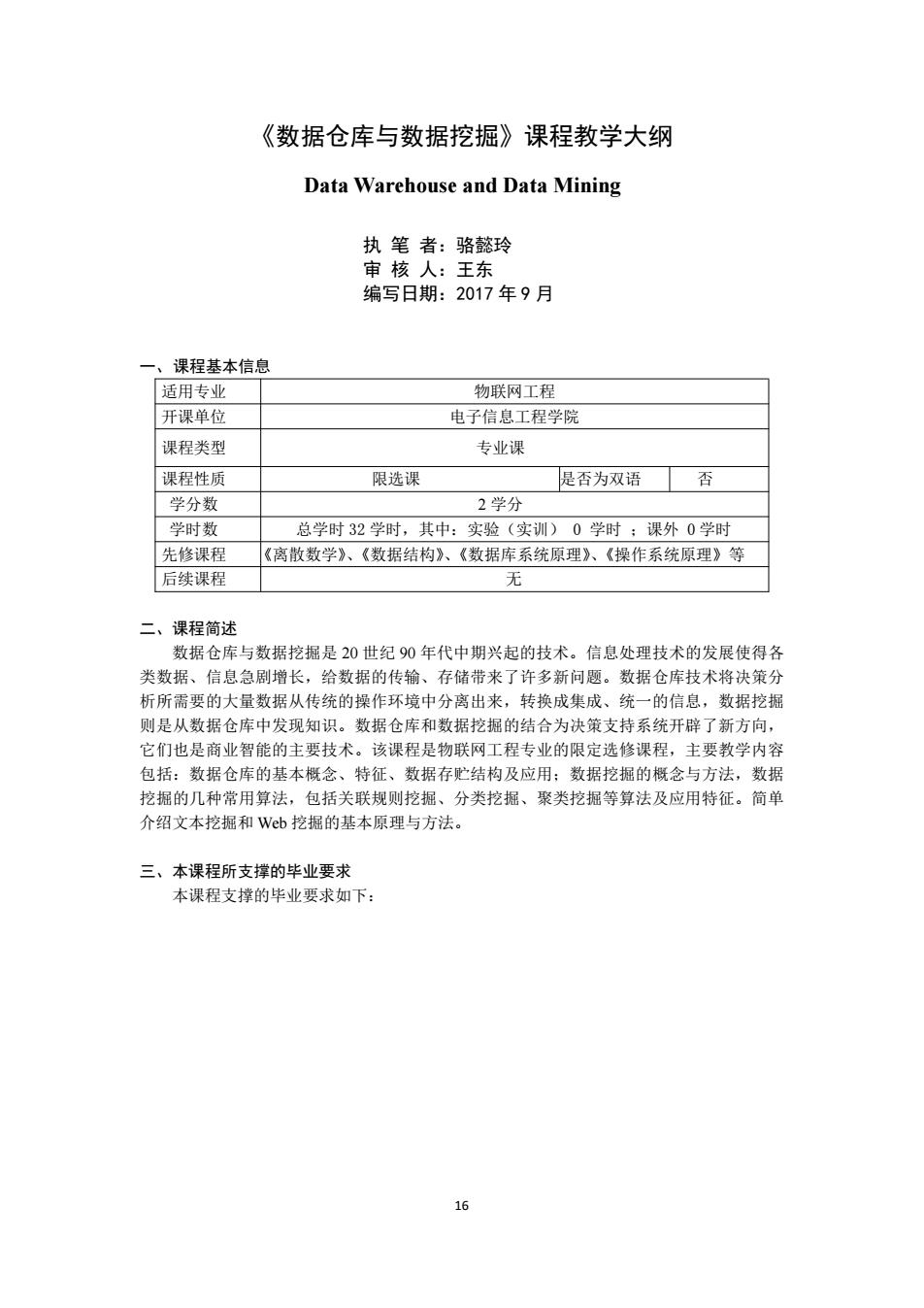 《数据仓库与数据挖掘》课程教学大纲

Data Warehouse and Data Mining

执 笔 者：骆懿玲
审 核 人：王东
编写日期：2017 年 9 月

一、课程基本信息

| 适用专业 | 物联网工程 | | |
|---|---|---|---|
| 开课单位 | 电子信息工程学院 | | |
| 课程类型 | 专业课 | | |
| 课程性质 | 限选课 | 是否为双语 | 否 |
| 学分数 | 2 学分 | | |
| 学时数 | 总学时 32 学时，其中：实验（实训） 0 学时 ；课外 0 学时 | | |
| 先修课程 | 《离散数学》、《数据结构》、《数据库系统原理》、《操作系统原理》等 | | |
| 后续课程 | 无 | | |

二、课程简述
数据仓库与数据挖掘是 20 世纪 90 年代中期兴起的技术。信息处理技术的发展使得各类数据、信息急剧增长，给数据的传输、存储带来了许多新问题。数据仓库技术将决策分析所需要的大量数据从传统的操作环境中分离出来，转换成集成、统一的信息，数据挖掘则是从数据仓库中发现知识。数据仓库和数据挖掘的结合为决策支持系统开辟了新方向，它们也是商业智能的主要技术。该课程是物联网工程专业的限定选修课程，主要教学内容包括：数据仓库的基本概念、特征、数据存贮结构及应用；数据挖掘的概念与方法，数据挖掘的几种常用算法，包括关联规则挖掘、分类挖掘、聚类挖掘等算法及应用特征。简单介绍文本挖掘和 Web 挖掘的基本原理与方法。

三、本课程所支撑的毕业要求
本课程支撑的毕业要求如下：

16